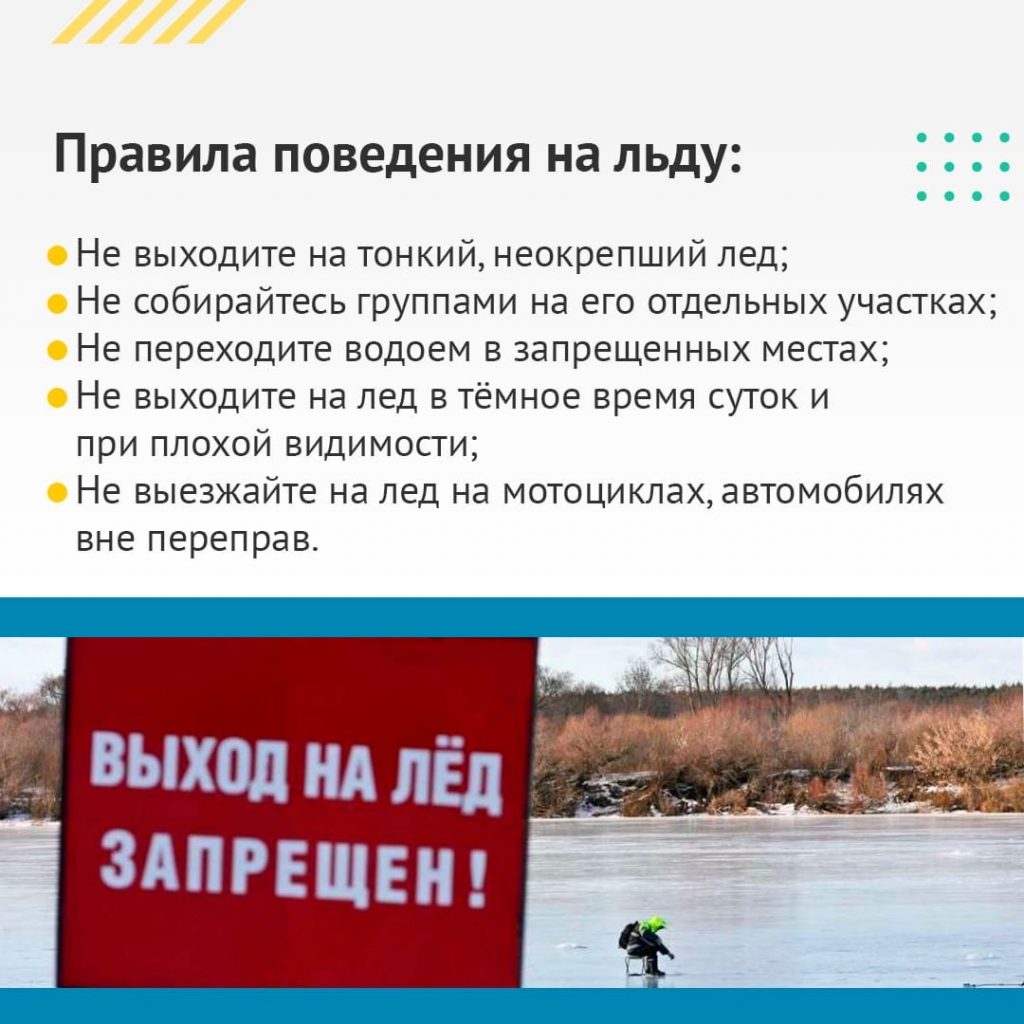 Правила поведения на льду:

• Не выходите на тонкий, неокрепший лед;
• Не собирайтесь группами на его отдельных участках;
• Не переходите водоем в запрещенных местах;
• Не выходите на лед в тёмное время суток и при плохой видимости;
• Не выезжайте на лед на мотоциклах, автомобилях вне переправ.

ВЫХОД НА ЛЁД
ЗАПРЕЩЕН!